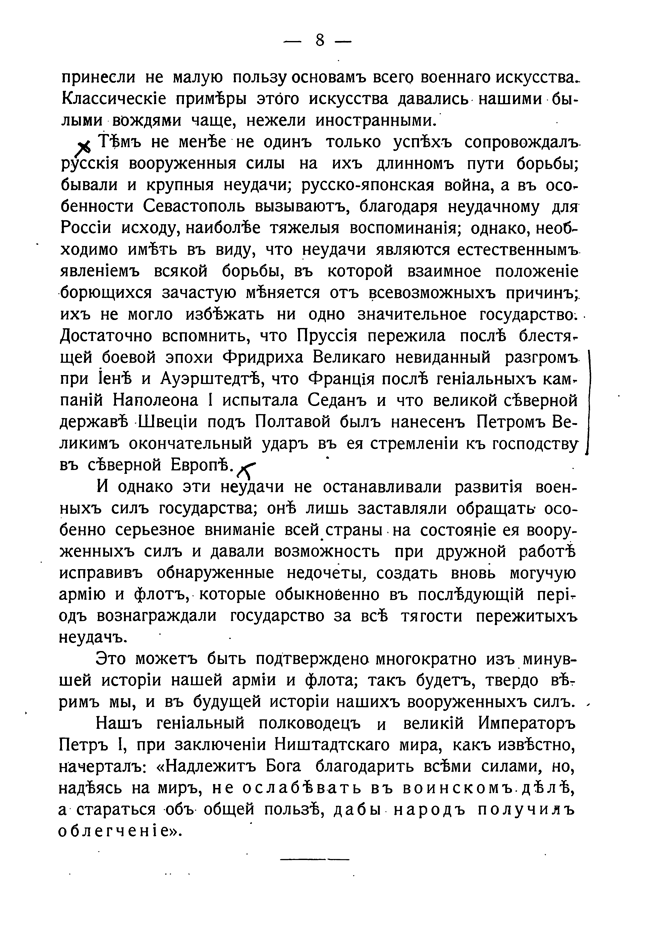 — 8 —

принесли не малую пользу основамъ всего военнаго искусства. Классическіе примѣры этого искусства давались нашими былыми вождями чаще, нежели иностранными.

Тѣмъ не менѣе не одинъ только успѣхъ сопровождалъ русскія вооруженныя силы на ихъ длинномъ пути борьбы; бывали и крупныя неудачи; русско-японская война, а въ особенности Севастополь вызываютъ, благодаря неудачному для Россіи исходу, наиболѣе тяжелыя воспоминанія; однако, необходимо имѣть въ виду, что неудачи являются естественнымъ явленіемъ всякой борьбы, въ которой взаимное положеніе борющихся зачастую мѣняется отъ всевозможныхъ причинъ; ихъ не могло избѣжать ни одно значительное государство. Достаточно вспомнить, что Пруссія пережила послѣ блестящей боевой эпохи Фридриха Великаго невиданный разгромъ при Іенѣ и Ауэрштедтѣ, что Франція послѣ геніальныхъ кампаній Наполеона I испытала Седанъ и что великой сѣверной державѣ Швеціи подъ Полтавой былъ нанесенъ Петромъ Великимъ окончательный ударъ въ ея стремленіи къ господству въ сѣверной Европѣ.

И однако эти неудачи не останавливали развитія военныхъ силъ государства; онѣ лишь заставляли обращать особенно серьезное вниманіе всей страны на состояніе ея вооруженныхъ силъ и давали возможность при дружной работѣ исправивъ обнаруженные недочеты, создать вновь могучую армію и флотъ, которые обыкновенно въ послѣдующій періодъ вознаграждали государство за всѣ тягости пережитыхъ неудачъ.

Это можетъ быть подтверждено многократно изъ минувшей исторіи нашей арміи и флота; такъ будетъ, твердо вѣримъ мы, и въ будущей исторіи нашихъ вооруженныхъ силъ.

Нашъ геніальный полководецъ и великій Императоръ Петръ I, при заключеніи Ништадтскаго мира, какъ извѣстно, начерталъ: «Надлежитъ Бога благодарить всѣми силами, но, надѣясь на миръ, не ослабѣвать въ воинскомъ дѣлѣ, а стараться объ общей пользѣ, дабы народъ получилъ облегченіе».